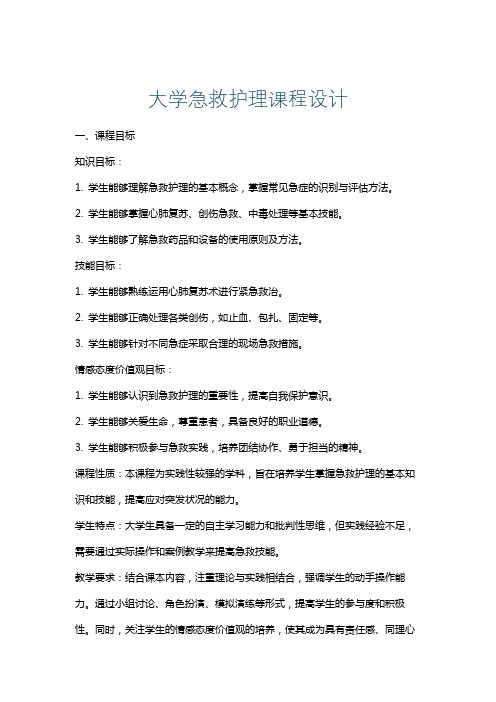 大学急救护理课程设计

一、课程目标

知识目标：

1. 学生能够理解急救护理的基本概念，掌握常见急症的识别与评估方法。

2. 学生能够掌握心肺复苏、创伤急救、中毒处理等基本技能。

3. 学生能够了解急救药品和设备的使用原则及方法。

技能目标：

1. 学生能够熟练运用心肺复苏术进行紧急救治。

2. 学生能够正确处理各类创伤，如止血、包扎、固定等。

3. 学生能够针对不同急症采取合理的现场急救措施。

情感态度价值观目标：

1. 学生能够认识到急救护理的重要性，提高自我保护意识。

2. 学生能够关爱生命，尊重患者，具备良好的职业道德。

3. 学生能够积极参与急救实践，培养团结协作、勇于担当的精神。

课程性质：本课程为实践性较强的学科，旨在培养学生掌握急救护理的基本知识和技能，提高应对突发状况的能力。

学生特点：大学生具备一定的自主学习能力和批判性思维，但实践经验不足，需要通过实际操作和案例教学来提高急救技能。

教学要求：结合课本内容，注重理论与实践相结合，强调学生的动手操作能力。通过小组讨论、角色扮演、模拟演练等形式，提高学生的参与度和积极性。同时，关注学生的情感态度价值观的培养，使其成为具有责任感、同理心